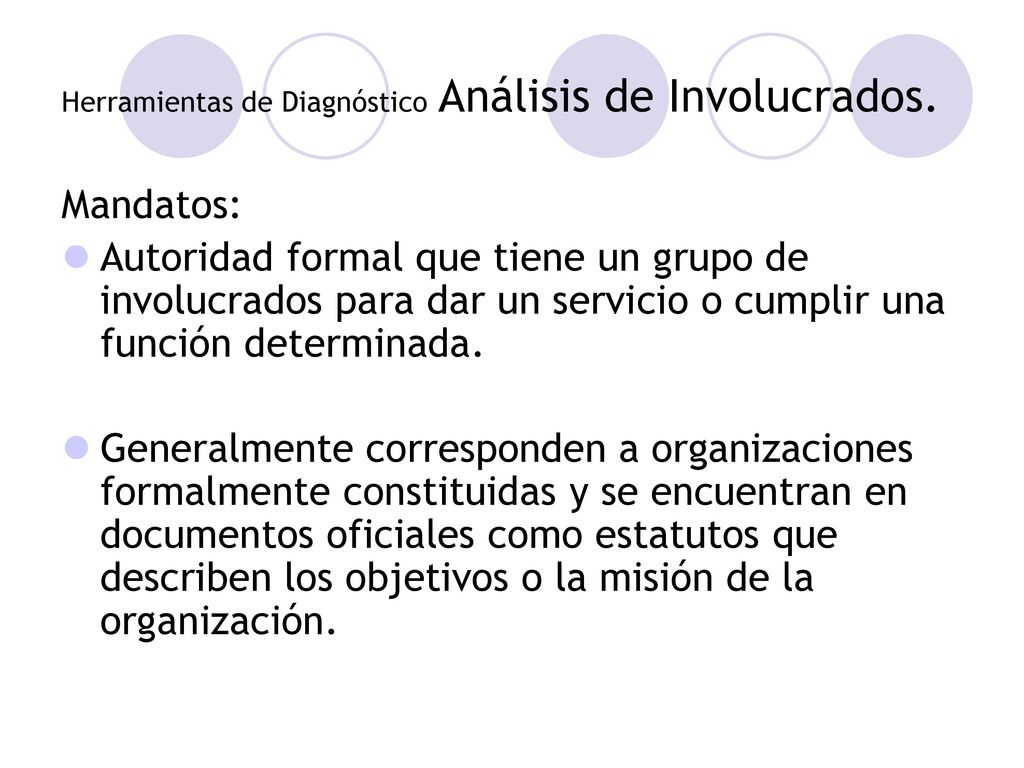 Herramientas de Diagnóstico Análisis de Involucrados.

Mandatos:

Autoridad formal que tiene un grupo de involucrados para dar un servicio o cumplir una función determinada.

Generalmente corresponden a organizaciones formalmente constituidas y se encuentran en documentos oficiales como estatutos que describen los objetivos o la misión de la organización.